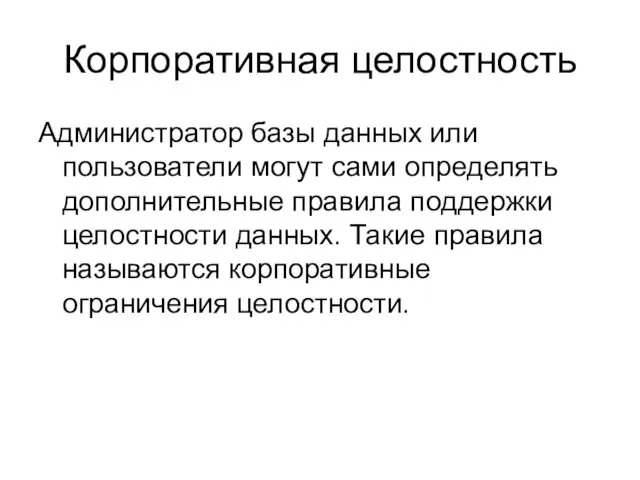 Корпоративная целостность

Администратор базы данных или пользователи могут сами определять дополнительные правила поддержки целостности данных. Такие правила называются корпоративные ограничения целостности.